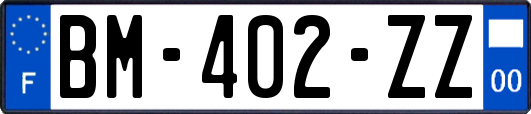 F
BM-402-ZZ
00